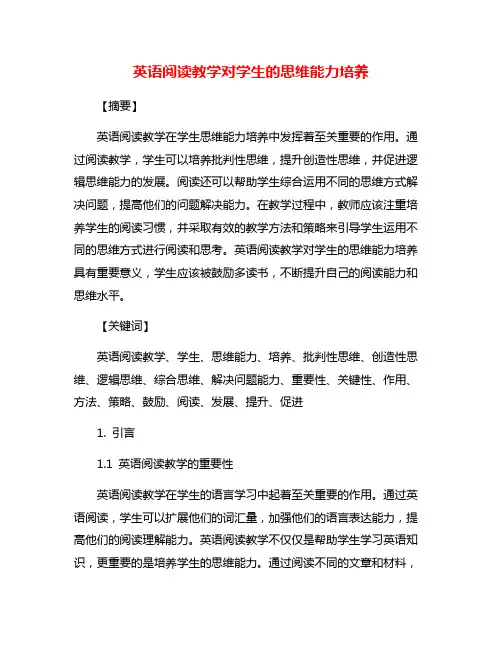 英语阅读教学对学生的思维能力培养

【摘要】

英语阅读教学在学生思维能力培养中发挥着至关重要的作用。通过阅读教学，学生可以培养批判性思维，提升创造性思维，并促进逻辑思维能力的发展。阅读还可以帮助学生综合运用不同的思维方式解决问题，提高他们的问题解决能力。在教学过程中，教师应该注重培养学生的阅读习惯，并采取有效的教学方法和策略来引导学生运用不同的思维方式进行阅读和思考。英语阅读教学对学生的思维能力培养具有重要意义，学生应该被鼓励多读书，不断提升自己的阅读能力和思维水平。

【关键词】

英语阅读教学、学生、思维能力、培养、批判性思维、创造性思维、逻辑思维、综合思维、解决问题能力、重要性、关键性、作用、方法、策略、鼓励、阅读、发展、提升、促进

1. 引言

1.1 英语阅读教学的重要性

英语阅读教学在学生的语言学习中起着至关重要的作用。通过英语阅读，学生可以扩展他们的词汇量，加强他们的语言表达能力，提高他们的阅读理解能力。英语阅读教学不仅仅是帮助学生学习英语知识，更重要的是培养学生的思维能力。通过阅读不同的文章和材料，